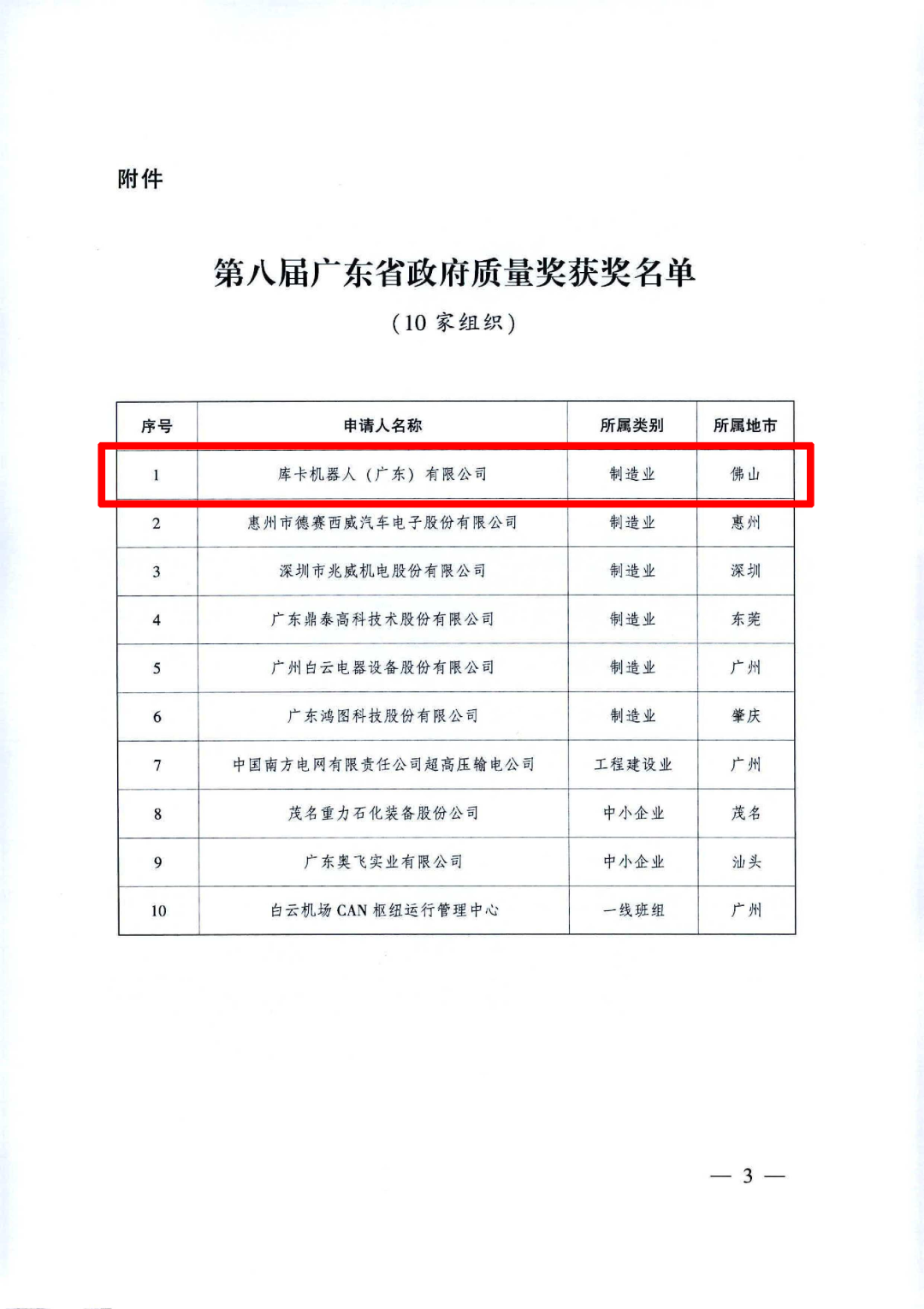 附件

第八届广东省政府质量奖获奖名单

（10 家组织）

| 序号 | 申请人名称 | 所属类别 | 所属地市 |
|---|---|---|---|
| 1 | 库卡机器人（广东）有限公司 | 制造业 | 佛山 |
| 2 | 惠州市德赛西威汽车电子股份有限公司 | 制造业 | 惠州 |
| 3 | 深圳市兆威机电股份有限公司 | 制造业 | 深圳 |
| 4 | 广东鼎泰高科技术股份有限公司 | 制造业 | 东莞 |
| 5 | 广州白云电器设备股份有限公司 | 制造业 | 广州 |
| 6 | 广东鸿图科技股份有限公司 | 制造业 | 肇庆 |
| 7 | 中国南方电网有限责任公司超高压输电公司 | 工程建设业 | 广州 |
| 8 | 茂名重力石化装备股份公司 | 中小企业 | 茂名 |
| 9 | 广东奥飞实业有限公司 | 中小企业 | 汕头 |
| 10 | 白云机场 CAN 枢纽运行管理中心 | 一线班组 | 广州 |

— 3 —